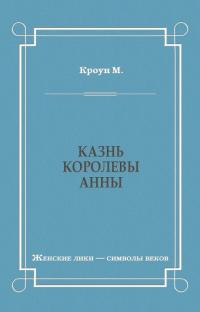 Кроун М.

КАЗНЬ КОРОЛЕВЫ АННЫ

Женские лики — символы веков